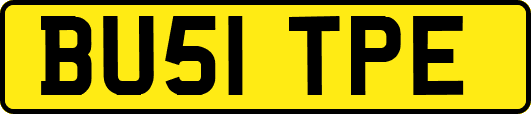 BU51 TPE